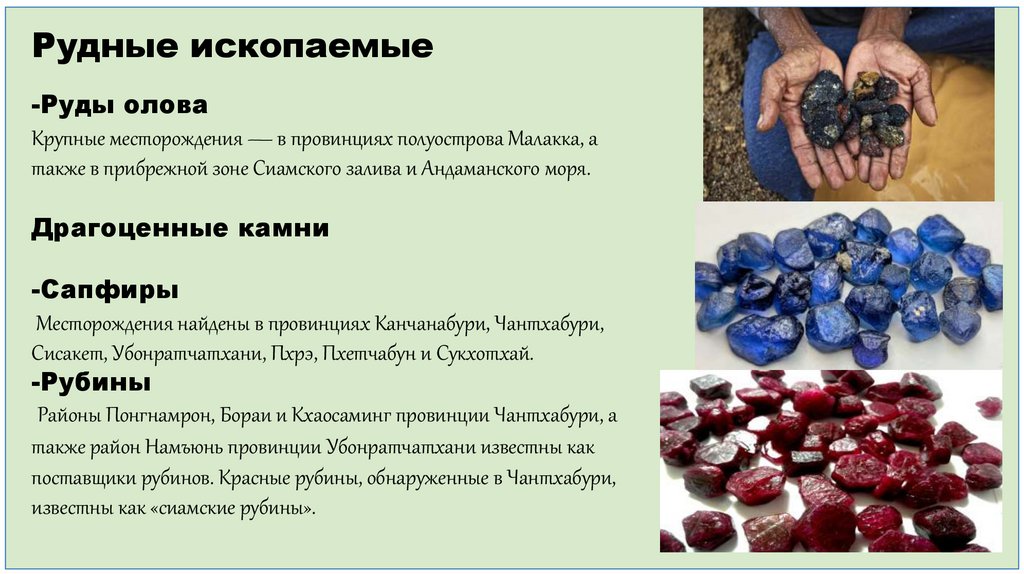 Рудные ископаемые

-Руды олова

Крупные месторождения — в провинциях полуострова Малакка, а также в прибрежной зоне Сиамского залива и Андаманского моря.

Драгоценные камни

-Сапфиры

Месторождения найдены в провинциях Канчанабури, Чантхабури, Сисакет, Убонратчатхани, Пхрэ, Пхетчабун и Сукхотхай.

-Рубины

Районы Понгнамрон, Бораи и Кхаосаминг провинции Чантхабури, а также район Намъюнь провинции Убонратчатхани известны как поставщики рубинов. Красные рубины, обнаруженные в Чантхабури, известны как «сиамские рубины».